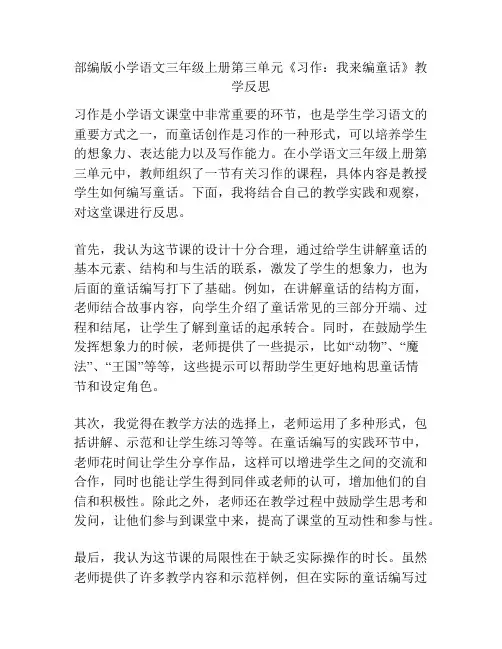 部编版小学语文三年级上册第三单元《习作：我来编童话》教学反思

习作是小学语文课堂中非常重要的环节，也是学生学习语文的重要方式之一，而童话创作是习作的一种形式，可以培养学生的想象力、表达能力以及写作能力。在小学语文三年级上册第三单元中，教师组织了一节有关习作的课程，具体内容是教授学生如何编写童话。下面，我将结合自己的教学实践和观察，对这堂课进行反思。

首先，我认为这节课的设计十分合理，通过给学生讲解童话的基本元素、结构和与生活的联系，激发了学生的想象力，也为后面的童话编写打下了基础。例如，在讲解童话的结构方面，老师结合故事内容，向学生介绍了童话常见的三部分开端、过程和结尾，让学生了解到童话的起承转合。同时，在鼓励学生发挥想象力的时候，老师提供了一些提示，比如“动物”、“魔法”、“王国”等等，这些提示可以帮助学生更好地构思童话情节和设定角色。

其次，我觉得在教学方法的选择上，老师运用了多种形式，包括讲解、示范和让学生练习等等。在童话编写的实践环节中，老师花时间让学生分享作品，这样可以增进学生之间的交流和合作，同时也能让学生得到同伴或老师的认可，增加他们的自信和积极性。除此之外，老师还在教学过程中鼓励学生思考和发问，让他们参与到课堂中来，提高了课堂的互动性和参与性。

最后，我认为这节课的局限性在于缺乏实际操作的时长。虽然老师提供了许多教学内容和示范样例，但在实际的童话编写过